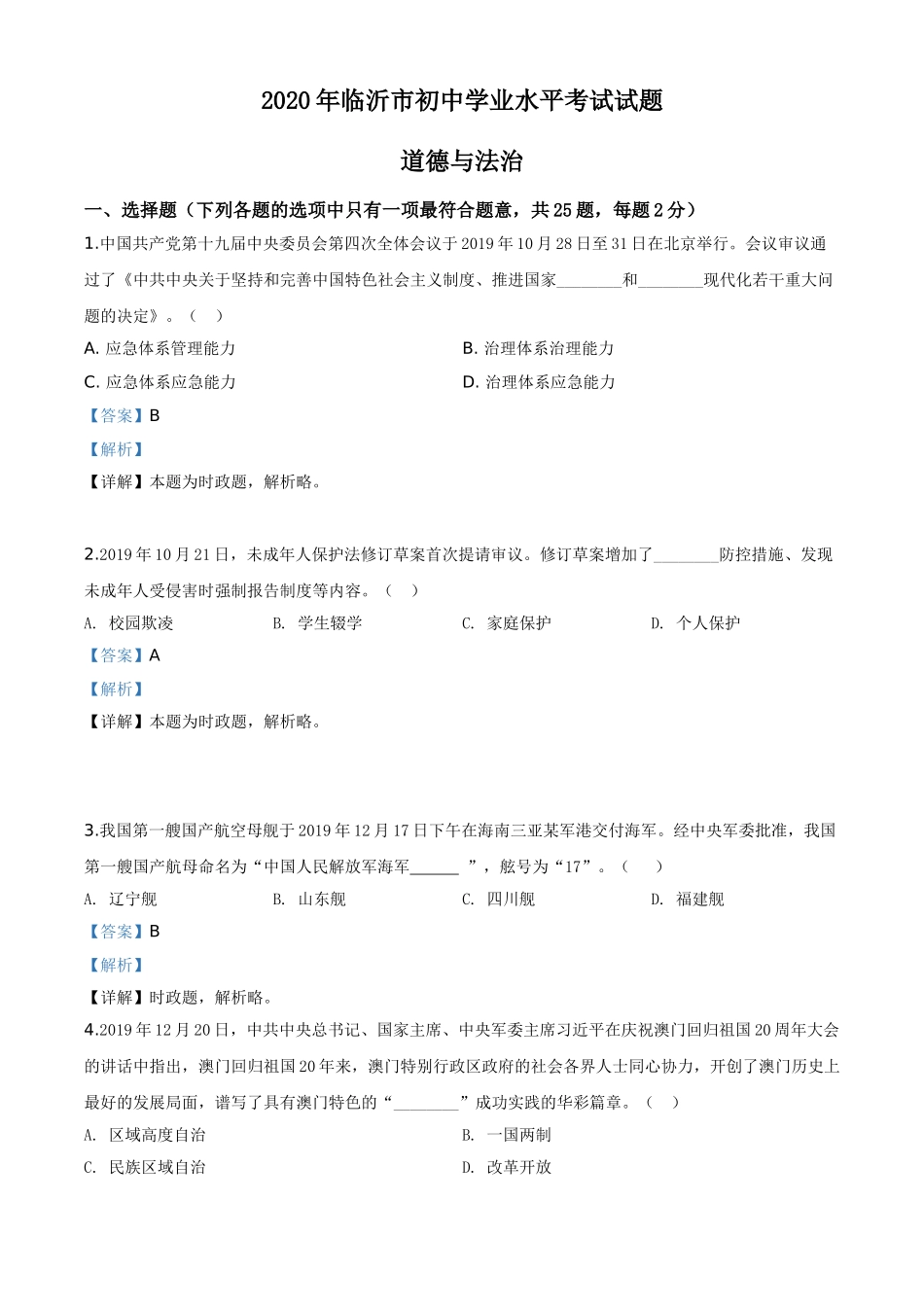 2020 年临沂市初中学业水平考试试题

道德与法治

一、选择题（下列各题的选项中只有一项最符合题意，共 25 题，每题 2 分）

1.中国共产党第十九届中央委员会第四次全体会议于 2019 年 10 月 28 日至 31 日在北京举行。会议审议通过了《中共中央关于坚持和完善中国特色社会主义制度、推进国家________和________现代化若干重大问题的决定》。（　）

A. 应急体系管理能力

B. 治理体系治理能力

C. 应急体系应急能力

D. 治理体系应急能力

【答案】B

【解析】

【详解】本题为时政题，解析略。

2.2019 年 10 月 21 日，未成年人保护法修订草案首次提请审议。修订草案增加了________防控措施、发现未成年人受侵害时强制报告制度等内容。（　）

A. 校园欺凌　　B. 学生辍学　　C. 家庭保护　　D. 个人保护

【答案】A

【解析】

【详解】本题为时政题，解析略。

3.我国第一艘国产航空母舰于 2019 年 12 月 17 日下午在海南三亚某军港交付海军。经中央军委批准，我国第一艘国产航母命名为“中国人民解放军海军______ ”，舷号为“17”。（　）

A. 辽宁舰　　B. 山东舰　　C. 四川舰　　D. 福建舰

【答案】B

【解析】

【详解】时政题，解析略。

4.2019 年 12 月 20 日，中共中央总书记、国家主席、中央军委主席习近平在庆祝澳门回归祖国 20 周年大会的讲话中指出，澳门回归祖国 20 年来，澳门特别行政区政府的社会各界人士同心协力，开创了澳门历史上最好的发展局面，谱写了具有澳门特色的“________”成功实践的华彩篇章。（　）

A. 区域高度自治

B. 一国两制

C. 民族区域自治

D. 改革开放